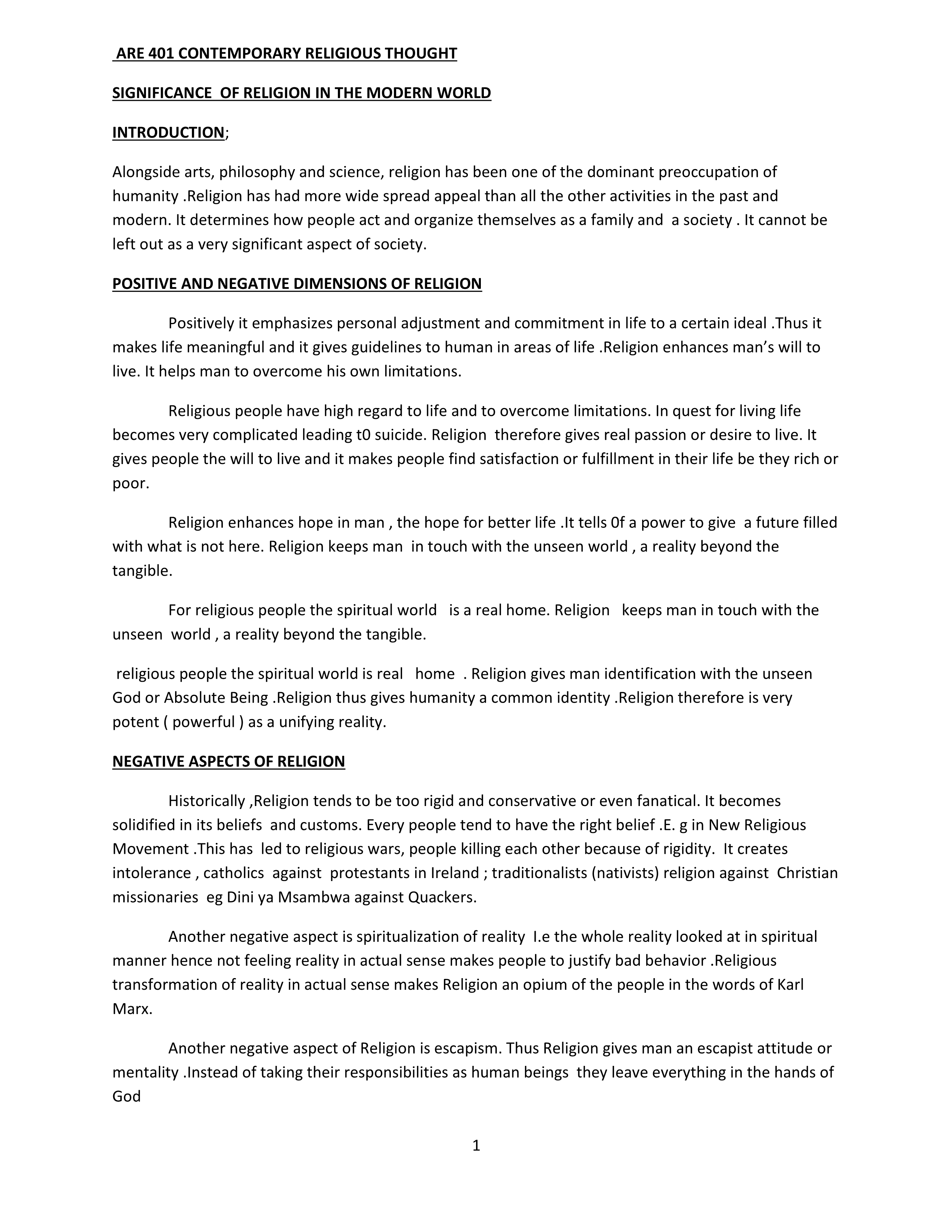 ARE 401 CONTEMPORARY RELIGIOUS THOUGHT

SIGNIFICANCE OF RELIGION IN THE MODERN WORLD

INTRODUCTION;

Alongside arts, philosophy and science, religion has been one of the dominant preoccupation of humanity .Religion has had more wide spread appeal than all the other activities in the past and modern. It determines how people act and organize themselves as a family and a society . It cannot be left out as a very significant aspect of society.

POSITIVE AND NEGATIVE DIMENSIONS OF RELIGION

Positively it emphasizes personal adjustment and commitment in life to a certain ideal .Thus it makes life meaningful and it gives guidelines to human in areas of life .Religion enhances man's will to live. It helps man to overcome his own limitations.

Religious people have high regard to life and to overcome limitations. In quest for living life becomes very complicated leading t0 suicide. Religion therefore gives real passion or desire to live. It gives people the will to live and it makes people find satisfaction or fulfillment in their life be they rich or poor.

Religion enhances hope in man , the hope for better life .It tells 0f a power to give a future filled with what is not here. Religion keeps man in touch with the unseen world , a reality beyond the tangible.

For religious people the spiritual world is a real home. Religion keeps man in touch with the unseen world , a reality beyond the tangible.

religious people the spiritual world is real home . Religion gives man identification with the unseen God or Absolute Being .Religion thus gives humanity a common identity .Religion therefore is very potent ( powerful ) as a unifying reality.

NEGATIVE ASPECTS OF RELIGION

Historically ,Religion tends to be too rigid and conservative or even fanatical. It becomes solidified in its beliefs and customs. Every people tend to have the right belief .E. g in New Religious Movement .This has led to religious wars, people killing each other because of rigidity. It creates intolerance , catholics against protestants in Ireland ; traditionalists (nativists) religion against Christian missionaries eg Dini ya Msambwa against Quackers.

Another negative aspect is spiritualization of reality I.e the whole reality looked at in spiritual manner hence not feeling reality in actual sense makes people to justify bad behavior .Religious transformation of reality in actual sense makes Religion an opium of the people in the words of Karl Marx.

Another negative aspect of Religion is escapism. Thus Religion gives man an escapist attitude or mentality .Instead of taking their responsibilities as human beings they leave everything in the hands of God

1